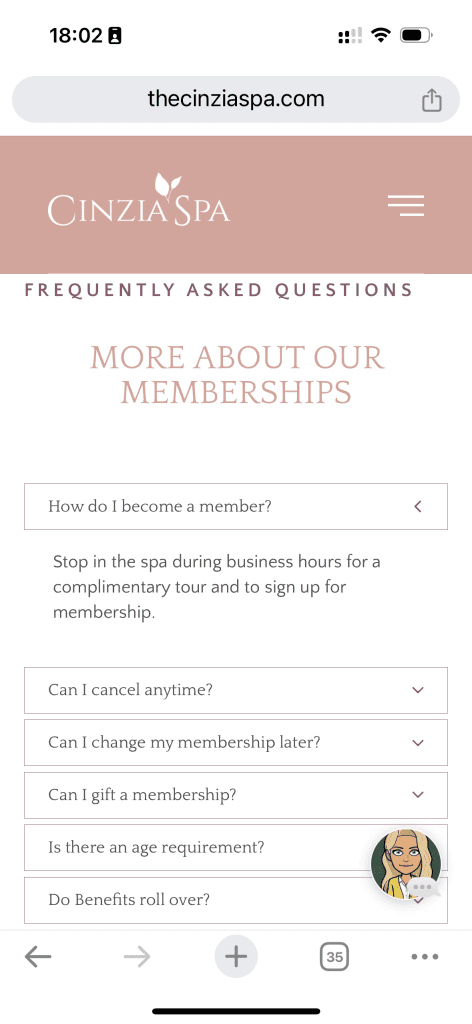 18:02

thecinziaspa.com

CINZIA SPA

FREQUENTLY ASKED QUESTIONS

MORE ABOUT OUR MEMBERSHIPS

How do I become a member?

Stop in the spa during business hours for a complimentary tour and to sign up for membership.

Can I cancel anytime?

Can I change my membership later?

Can I gift a membership?

Is there an age requirement?

Do Benefits roll over?

35